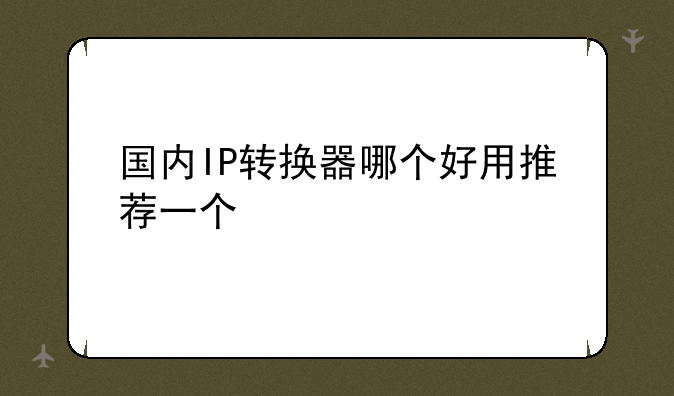 国内IP转换器哪个好用推荐一个